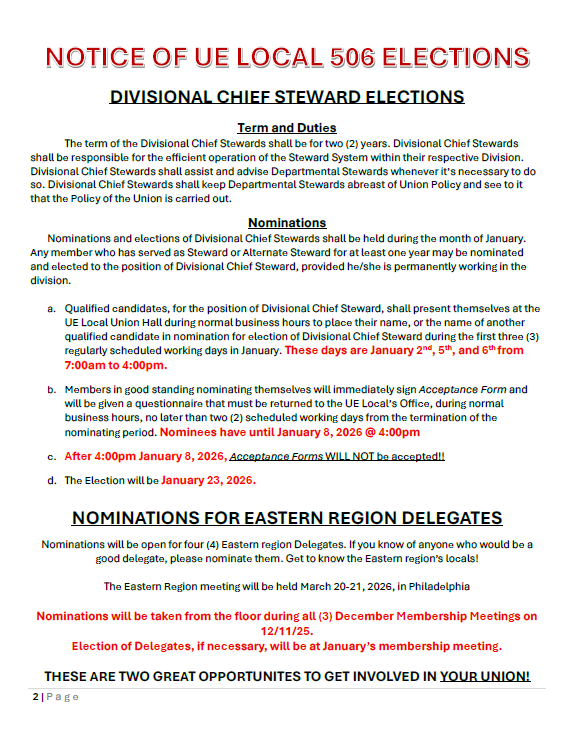 NOTICE OF UE LOCAL 506 ELECTIONS

DIVISIONAL CHIEF STEWARD ELECTIONS

Term and Duties

The term of the Divisional Chief Stewards shall be for two (2) years. Divisional Chief Stewards shall be responsible for the efficient operation of the Steward System within their respective Division. Divisional Chief Stewards shall assist and advise Departmental Stewards whenever it's necessary to do so. Divisional Chief Stewards shall keep Departmental Stewards abreast of Union Policy and see to it that the Policy of the Union is carried out.

Nominations

Nominations and elections of Divisional Chief Stewards shall be held during the month of January. Any member who has served as Steward or Alternate Steward for at least one year may be nominated and elected to the position of Divisional Chief Steward, provided he/she is permanently working in the division.

a. Qualified candidates, for the position of Divisional Chief Steward, shall present themselves at the UE Local Union Hall during normal business hours to place their name, or the name of another qualified candidate in nomination for election of Divisional Chief Steward during the first three (3) regularly scheduled working days in January. These days are January 2nd, 5th, and 6th from 7:00am to 4:00pm.

b. Members in good standing nominating themselves will immediately sign Acceptance Form and will be given a questionnaire that must be returned to the UE Local's Office, during normal business hours, no later than two (2) scheduled working days from the termination of the nominating period. Nominees have until January 8, 2026 @ 4:00pm

c. After 4:00pm January 8, 2026, Acceptance Forms WILL NOT be accepted!!

d. The Election will be January 23, 2026.

NOMINATIONS FOR EASTERN REGION DELEGATES

Nominations will be open for four (4) Eastern region Delegates. If you know of anyone who would be a good delegate, please nominate them. Get to know the Eastern region's locals!

The Eastern Region meeting will be held March 20-21, 2026, in Philadelphia

Nominations will be taken from the floor during all (3) December Membership Meetings on 12/11/25.
Election of Delegates, if necessary, will be at January's membership meeting.

THESE ARE TWO GREAT OPPORTUNITES TO GET INVOLVED IN YOUR UNION!

2 | Page